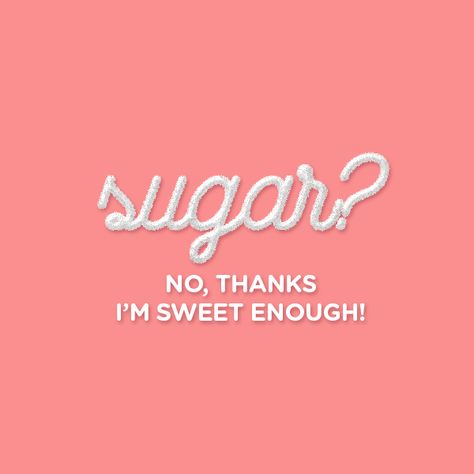 sugar?

NO, THANKS
I'M SWEET ENOUGH!